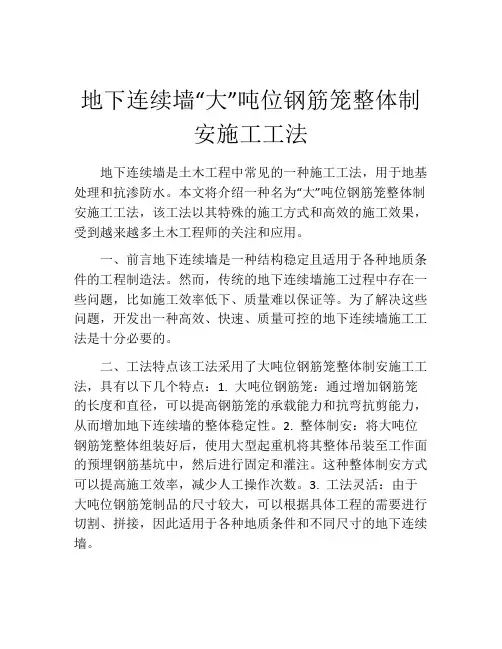 地下连续墙“大”吨位钢筋笼整体制安施工工法

地下连续墙是土木工程中常见的一种施工工法，用于地基处理和抗渗防水。本文将介绍一种名为“大”吨位钢筋笼整体制安施工工法，该工法以其特殊的施工方式和高效的施工效果，受到越来越多土木工程师的关注和应用。

一、前言地下连续墙是一种结构稳定且适用于各种地质条件的工程制造法。然而，传统的地下连续墙施工过程中存在一些问题，比如施工效率低下、质量难以保证等。为了解决这些问题，开发出一种高效、快速、质量可控的地下连续墙施工工法是十分必要的。

二、工法特点该工法采用了大吨位钢筋笼整体制安施工工法，具有以下几个特点：1. 大吨位钢筋笼：通过增加钢筋笼的长度和直径，可以提高钢筋笼的承载能力和抗弯抗剪能力，从而增加地下连续墙的整体稳定性。2. 整体制安：将大吨位钢筋笼整体组装好后，使用大型起重机将其整体吊装至工作面的预埋钢筋基坑中，然后进行固定和灌注。这种整体制安方式可以提高施工效率，减少人工操作次数。3. 工法灵活：由于大吨位钢筋笼制品的尺寸较大，可以根据具体工程的需要进行切割、拼接，因此适用于各种地质条件和不同尺寸的地下连续墙。